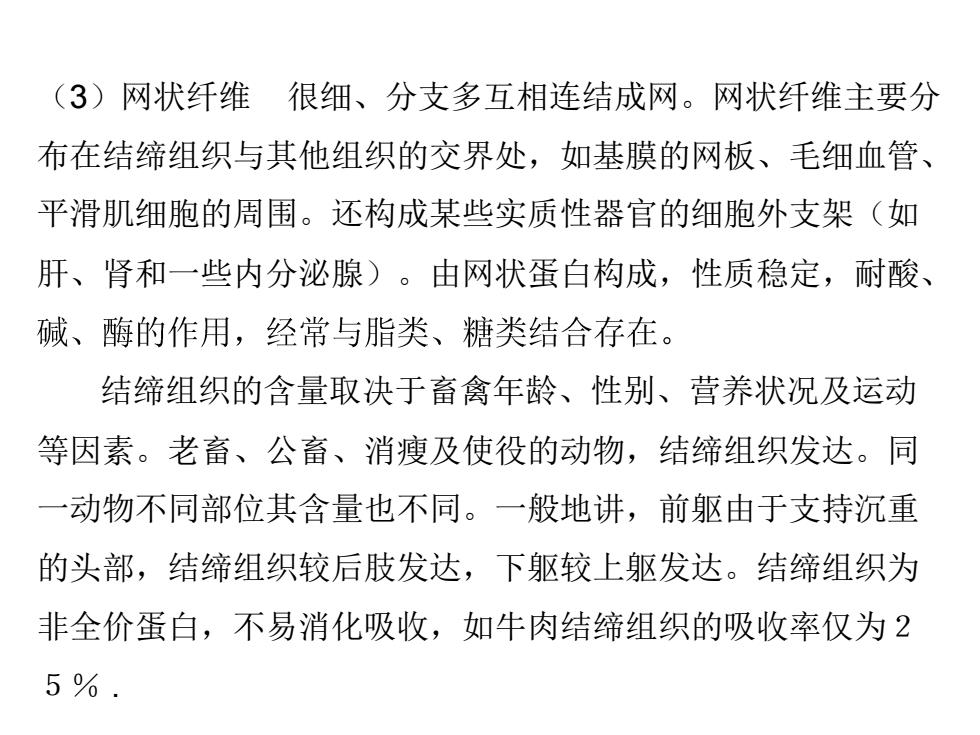 （3）网状纤维　很细、分支多互相连结成网。网状纤维主要分布在结缔组织与其他组织的交界处，如基膜的网板、毛细血管、平滑肌细胞的周围。还构成某些实质性器官的细胞外支架（如肝、肾和一些内分泌腺）。由网状蛋白构成，性质稳定，耐酸、碱、酶的作用，经常与脂类、糖类结合存在。

结缔组织的含量取决于畜禽年龄、性别、营养状况及运动等因素。老畜、公畜、消瘦及使役的动物，结缔组织发达。同一动物不同部位其含量也不同。一般地讲，前躯由于支持沉重的头部，结缔组织较后肢发达，下躯较上躯发达。结缔组织为非全价蛋白，不易消化吸收，如牛肉结缔组织的吸收率仅为２５％．